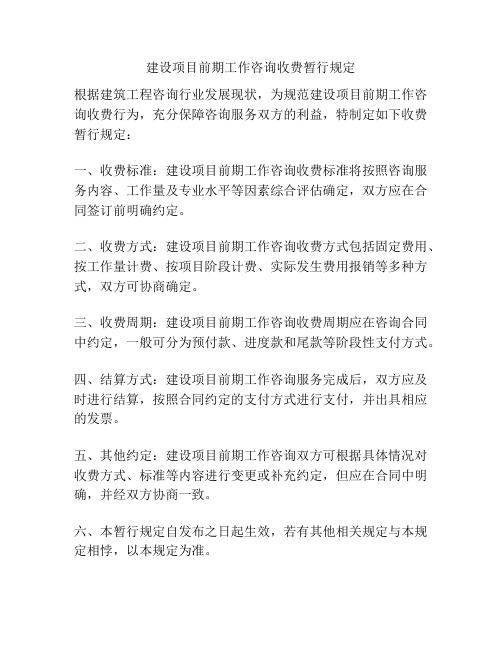 建设项目前期工作咨询收费暂行规定

根据建筑工程咨询行业发展现状，为规范建设项目前期工作咨询收费行为，充分保障咨询服务双方的利益，特制定如下收费暂行规定：

一、收费标准：建设项目前期工作咨询收费标准将按照咨询服务内容、工作量及专业水平等因素综合评估确定，双方应在合同签订前明确约定。

二、收费方式：建设项目前期工作咨询收费方式包括固定费用、按工作量计费、按项目阶段计费、实际发生费用报销等多种方式，双方可协商确定。

三、收费周期：建设项目前期工作咨询收费周期应在咨询合同中约定，一般可分为预付款、进度款和尾款等阶段性支付方式。

四、结算方式：建设项目前期工作咨询服务完成后，双方应及时进行结算，按照合同约定的支付方式进行支付，并出具相应的发票。

五、其他约定：建设项目前期工作咨询双方可根据具体情况对收费方式、标准等内容进行变更或补充约定，但应在合同中明确，并经双方协商一致。

六、本暂行规定自发布之日起生效，若有其他相关规定与本规定相悖，以本规定为准。